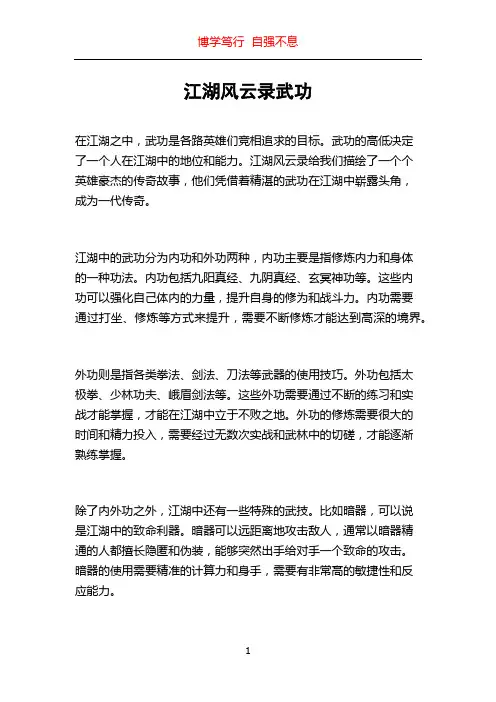 博学笃行 自强不息

江湖风云录武功

在江湖之中，武功是各路英雄们竞相追求的目标。武功的高低决定了一个人在江湖中的地位和能力。江湖风云录给我们描绘了一个个英雄豪杰的传奇故事，他们凭借着精湛的武功在江湖中崭露头角，成为一代传奇。

江湖中的武功分为内功和外功两种，内功主要是指修炼内力和身体的一种功法。内功包括九阳真经、九阴真经、玄冥神功等。这些内功可以强化自己体内的力量，提升自身的修为和战斗力。内功需要通过打坐、修炼等方式来提升，需要不断修炼才能达到高深的境界。

外功则是指各类拳法、剑法、刀法等武器的使用技巧。外功包括太极拳、少林功夫、峨眉剑法等。这些外功需要通过不断的练习和实战才能掌握，才能在江湖中立于不败之地。外功的修炼需要很大的时间和精力投入，需要经过无数次实战和武林中的切磋，才能逐渐熟练掌握。

除了内外功之外，江湖中还有一些特殊的武技。比如暗器，可以说是江湖中的致命利器。暗器可以远距离地攻击敌人，通常以暗器精通的人都擅长隐匿和伪装，能够突然出手给对手一个致命的攻击。暗器的使用需要精准的计算力和身手，需要有非常高的敏捷性和反应能力。

1